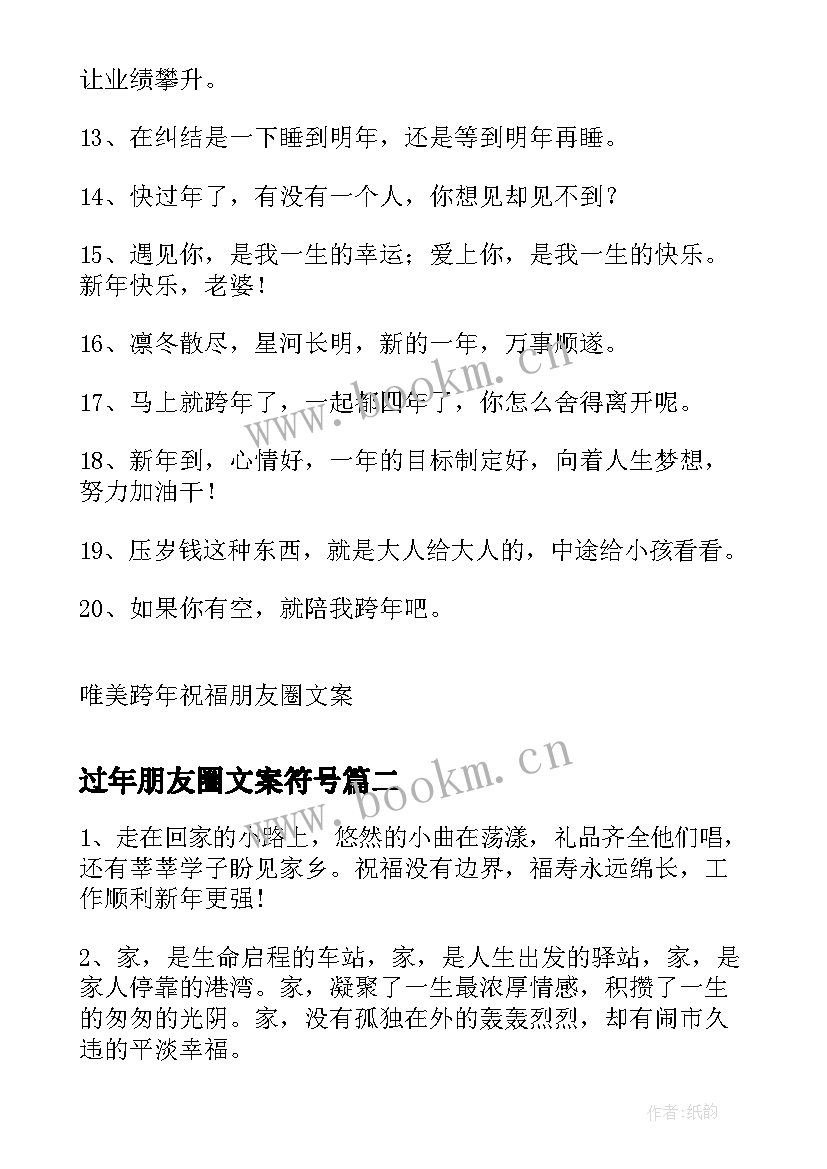 让业绩攀升。

13、在纠结是一下睡到明年，还是等到明年再睡。

14、快过年了，有没有一个人，你想见却见不到？

15、遇见你，是我一生的幸运；爱上你，是我一生的快乐。新年快乐，老婆！

16、凛冬散尽，星河长明，新的一年，万事顺遂。

17、马上就跨年了，一起都四年了，你怎么舍得离开呢。

18、新年到，心情好，一年的目标制定好，向着人生梦想，努力加油干！

19、压岁钱这种东西，就是大人给大人的，中途给小孩看看。

20、如果你有空，就陪我跨年吧。

唯美跨年祝福朋友圈文案

过年朋友圈文案符号篇二

1、走在回家的小路上，悠然的小曲在荡漾，礼品齐全他们唱，还有莘莘学子盼见家乡。祝福没有边界，福寿永远绵长，工作顺利新年更强！

2、家，是生命启程的车站，家，是人生出发的驿站，家，是家人停靠的港湾。家，凝聚了一生最浓厚情感，积攒了一生的匆匆的光阴。家，没有孤独在外的轰轰烈烈，却有闹市久违的平淡幸福。

www.bookm.cn

www.bookm.cn

作者：纸韵